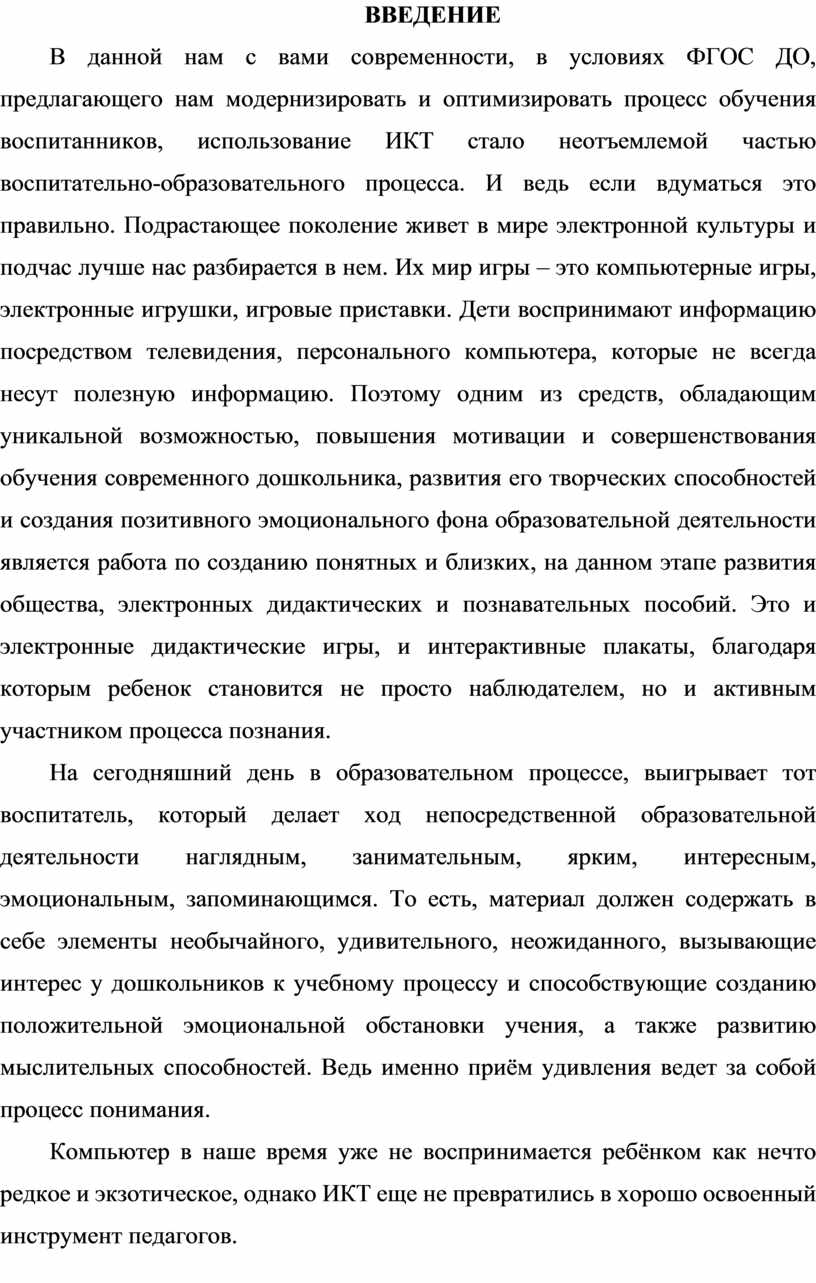 ВВЕДЕНИЕ

В данной нам с вами современности, в условиях ФГОС ДО, предлагающего нам модернизировать и оптимизировать процесс обучения воспитанников, использование ИКТ стало неотъемлемой частью воспитательно-образовательного процесса. И ведь если вдуматься это правильно. Подрастающее поколение живет в мире электронной культуры и подчас лучше нас разбирается в нем. Их мир игры – это компьютерные игры, электронные игрушки, игровые приставки. Дети воспринимают информацию посредством телевидения, персонального компьютера, которые не всегда несут полезную информацию. Поэтому одним из средств, обладающим уникальной возможностью, повышения мотивации и совершенствования обучения современного дошкольника, развития его творческих способностей и создания позитивного эмоционального фона образовательной деятельности является работа по созданию понятных и близких, на данном этапе развития общества, электронных дидактических и познавательных пособий. Это и электронные дидактические игры, и интерактивные плакаты, благодаря которым ребенок становится не просто наблюдателем, но и активным участником процесса познания.

На сегодняшний день в образовательном процессе, выигрывает тот воспитатель, который делает ход непосредственной образовательной деятельности наглядным, занимательным, ярким, интересным, эмоциональным, запоминающимся. То есть, материал должен содержать в себе элементы необычайного, удивительного, неожиданного, вызывающие интерес у дошкольников к учебному процессу и способствующие созданию положительной эмоциональной обстановки учения, а также развитию мыслительных способностей. Ведь именно приём удивления ведет за собой процесс понимания.

Компьютер в наше время уже не воспринимается ребёнком как нечто редкое и экзотическое, однако ИКТ еще не превратились в хорошо освоенный инструмент педагогов.